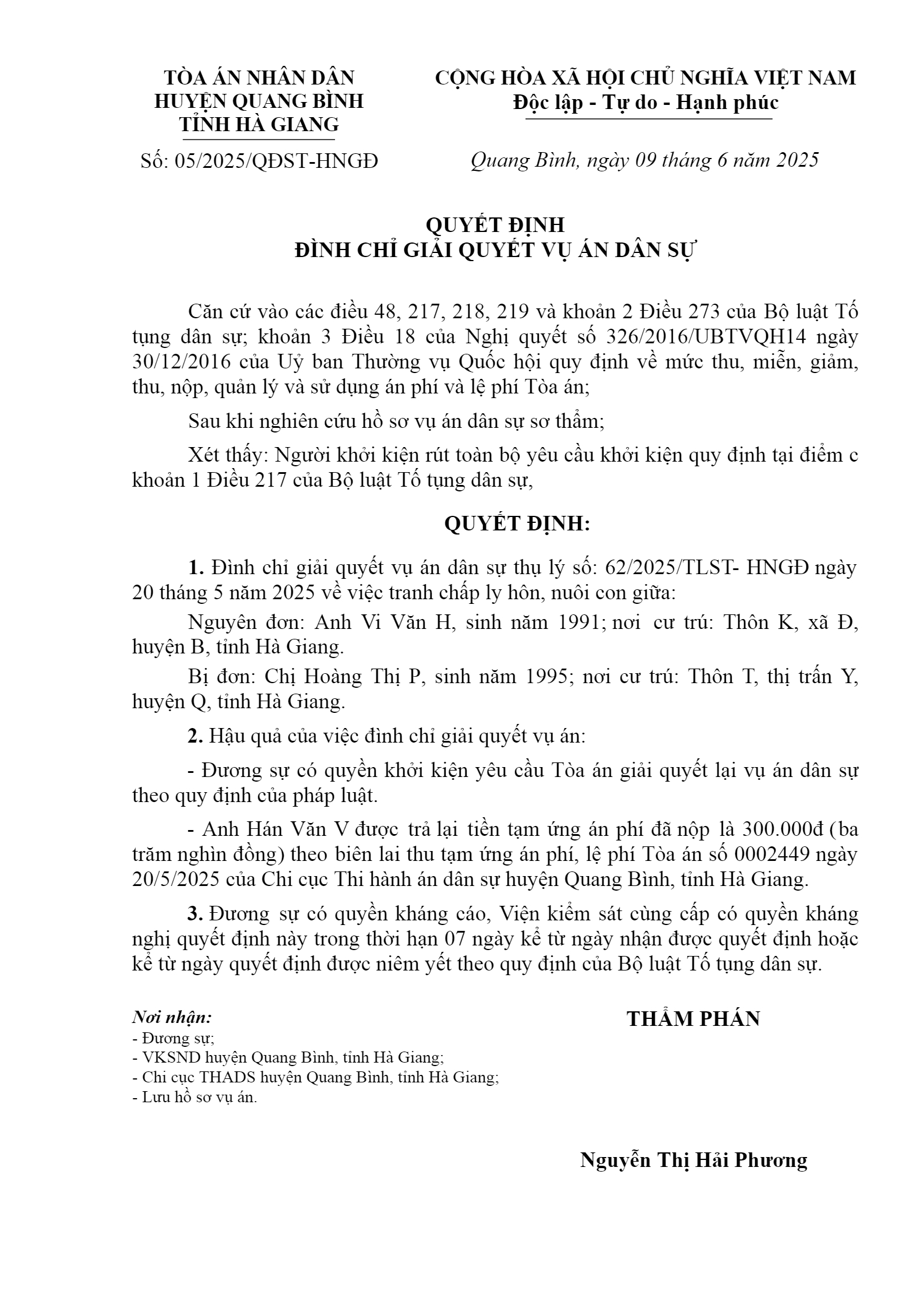 TÒA ÁN NHÂN DÂN
HUYỆN QUANG BÌNH
TỈNH HÀ GIANG

Số: 05/2025/QĐST-HNGĐ

CỘNG HÒA XÃ HỘI CHỦ NGHĨA VIỆT NAM
Độc lập - Tự do - Hạnh phúc

Quang Bình, ngày 09 tháng 6 năm 2025

QUYẾT ĐỊNH
ĐÌNH CHỈ GIẢI QUYẾT VỤ ÁN DÂN SỰ

Căn cứ vào các điều 48, 217, 218, 219 và khoản 2 Điều 273 của Bộ luật Tố tụng dân sự; khoản 3 Điều 18 của Nghị quyết số 326/2016/UBTVQH14 ngày 30/12/2016 của Uỷ ban Thường vụ Quốc hội quy định về mức thu, miễn, giảm, thu, nộp, quản lý và sử dụng án phí và lệ phí Tòa án;

Sau khi nghiên cứu hồ sơ vụ án dân sự sơ thẩm;

Xét thấy: Người khởi kiện rút toàn bộ yêu cầu khởi kiện quy định tại điểm c khoản 1 Điều 217 của Bộ luật Tố tụng dân sự,

QUYẾT ĐỊNH:

1. Đình chỉ giải quyết vụ án dân sự thụ lý số: 62/2025/TLST- HNGĐ ngày 20 tháng 5 năm 2025 về việc tranh chấp ly hôn, nuôi con giữa:

Nguyên đơn: Anh Vi Văn H, sinh năm 1991; nơi cư trú: Thôn K, xã Đ, huyện B, tỉnh Hà Giang.

Bị đơn: Chị Hoàng Thị P, sinh năm 1995; nơi cư trú: Thôn T, thị trấn Y, huyện Q, tỉnh Hà Giang.

2. Hậu quả của việc đình chỉ giải quyết vụ án:

- Đương sự có quyền khởi kiện yêu cầu Tòa án giải quyết lại vụ án dân sự theo quy định của pháp luật.

- Anh Hán Văn V được trả lại tiền tạm ứng án phí đã nộp là 300.000đ (ba trăm nghìn đồng) theo biên lai thu tạm ứng án phí, lệ phí Tòa án số 0002449 ngày 20/5/2025 của Chi cục Thi hành án dân sự huyện Quang Bình, tỉnh Hà Giang.

3. Đương sự có quyền kháng cáo, Viện kiểm sát cùng cấp có quyền kháng nghị quyết định này trong thời hạn 07 ngày kể từ ngày nhận được quyết định hoặc kể từ ngày quyết định được niêm yết theo quy định của Bộ luật Tố tụng dân sự.

Nơi nhận:
- Đương sự;
- VKSND huyện Quang Bình, tỉnh Hà Giang;
- Chi cục THADS huyện Quang Bình, tỉnh Hà Giang;
- Lưu hồ sơ vụ án.

THẨM PHÁN

Nguyễn Thị Hải Phương